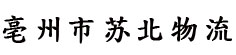 亳州市苏北物流